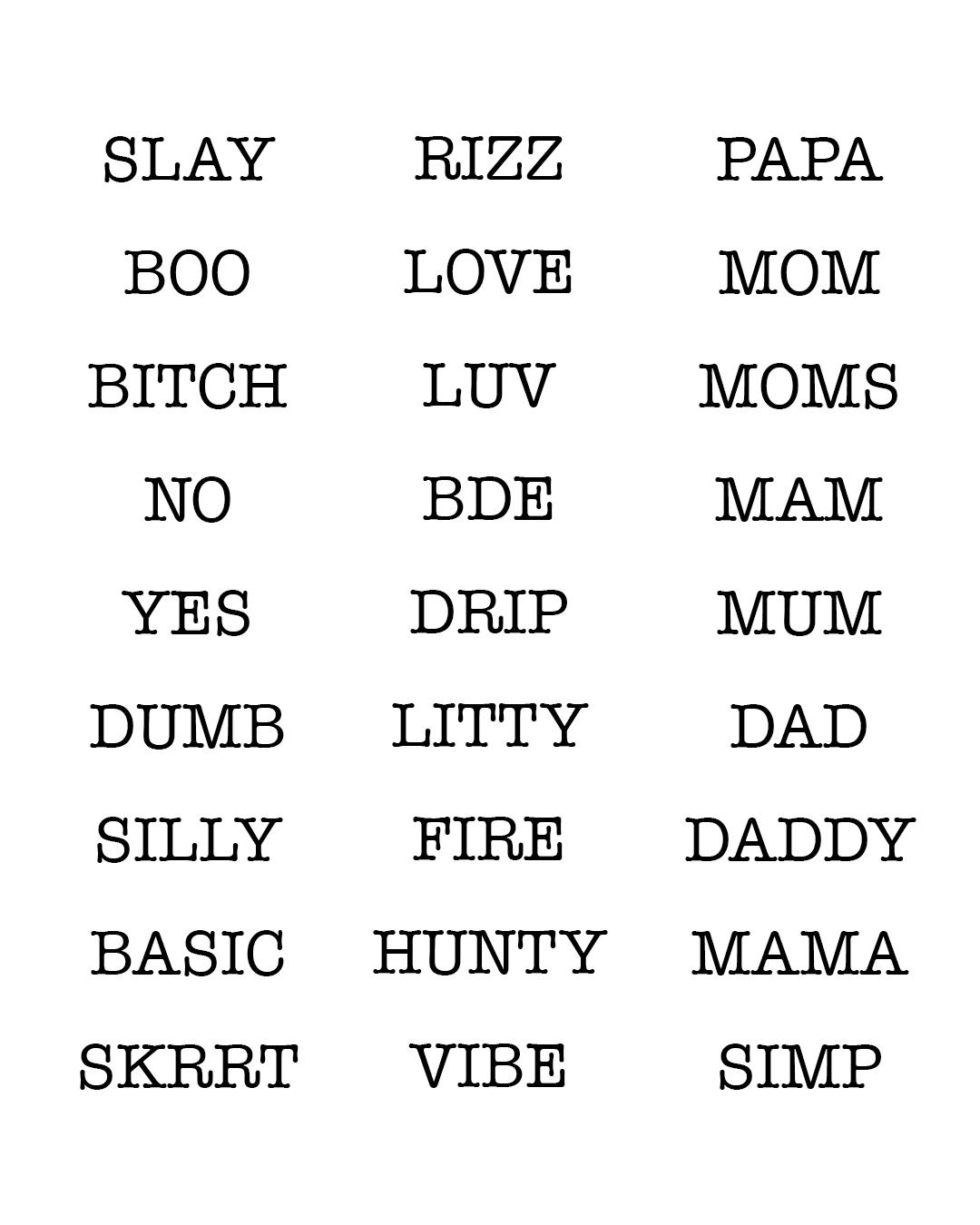 SLAY
BOO
BITCH
NO
YES
DUMB
SILLY
BASIC
SKRRT

RIZZ
LOVE
LUV
BDE
DRIP
LITTY
FIRE
HUNTY
VIBE

PAPA
MOM
MOMS
MAM
MUM
DAD
DADDY
MAMA
SIMP